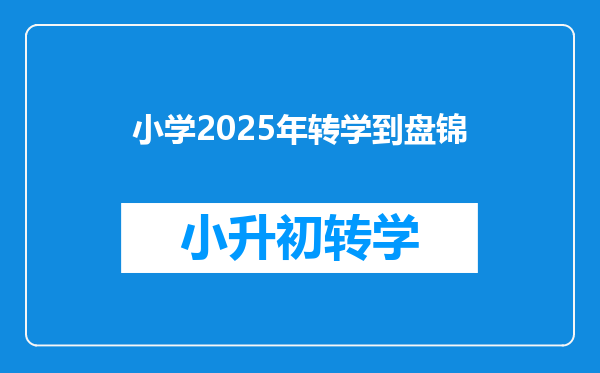 小学2025年转学到盘锦

小升初转学